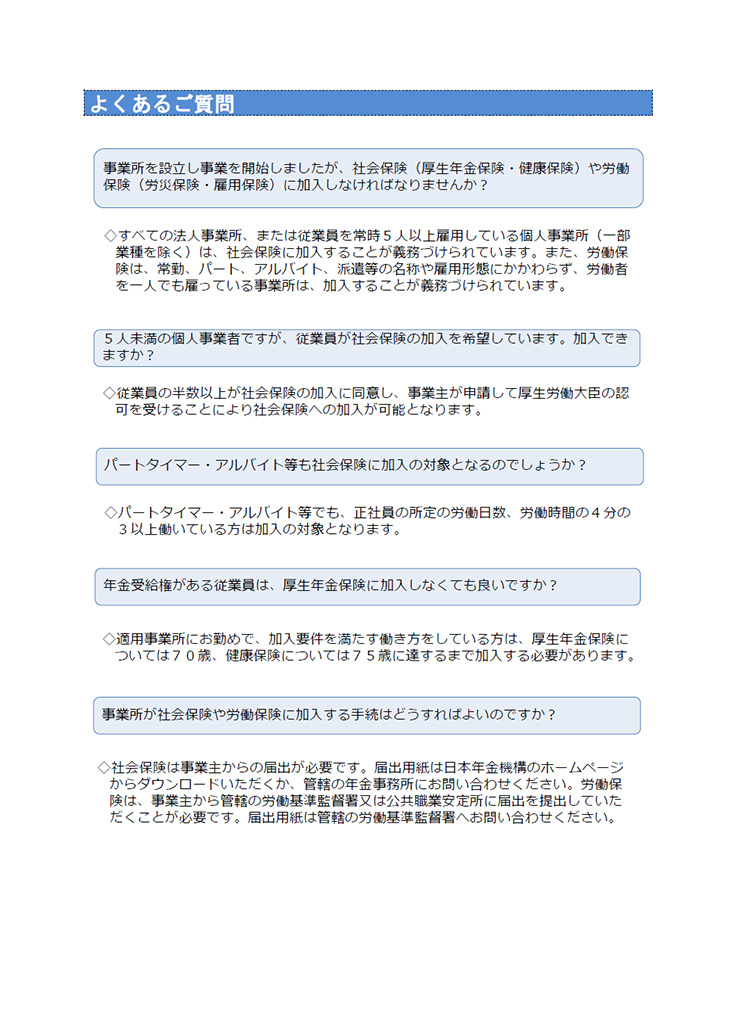 よくあるご質問

事業所を設立し事業を開始しましたが、社会保険（厚生年金保険・健康保険）や労働保険（労災保険・雇用保険）に加入しなければなりませんか？

◇すべての法人事業所、または従業員を常時５人以上雇用している個人事業所（一部業種を除く）は、社会保険に加入することが義務づけられています。また、労働保険は、常勤、パート、アルバイト、派遣等の名称や雇用形態にかかわらず、労働者を一人でも雇っている事業所は、加入することが義務づけられています。

５人未満の個人事業者ですが、従業員が社会保険の加入を希望しています。加入できますか？

◇従業員の半数以上が社会保険の加入に同意し、事業主が申請して厚生労働大臣の認可を受けることにより社会保険への加入が可能となります。

パートタイマー・アルバイト等も社会保険に加入の対象となるのでしょうか？

◇パートタイマー・アルバイト等でも、正社員の所定の労働日数、労働時間の４分の３以上働いている方は加入の対象となります。

年金受給権がある従業員は、厚生年金保険に加入しなくても良いですか？

◇適用事業所にお勤めで、加入要件を満たす働き方をしている方は、厚生年金保険については７０歳、健康保険については７５歳に達するまで加入する必要があります。

事業所が社会保険や労働保険に加入する手続はどうすればよいのですか？

◇社会保険は事業主からの届出が必要です。届出用紙は日本年金機構のホームページからダウンロードいただくか、管轄の年金事務所にお問い合わせください。労働保険は、事業主から管轄の労働基準監督署又は公共職業安定所に届出を提出していただくことが必要です。届出用紙は管轄の労働基準監督署へお問い合わせください。